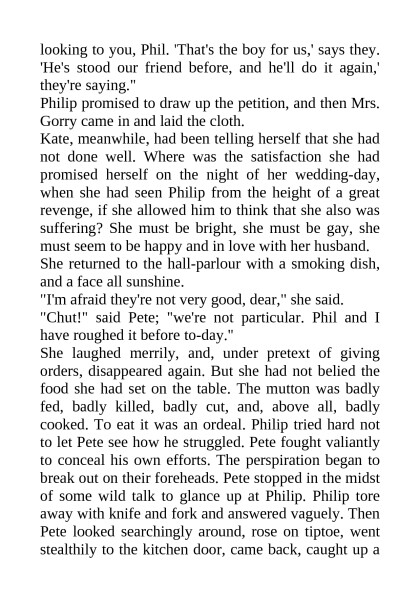 looking to you, Phil. 'That's the boy for us,' says they. 'He's stood our friend before, and he'll do it again,' they're saying."

Philip promised to draw up the petition, and then Mrs. Gorry came in and laid the cloth.

Kate, meanwhile, had been telling herself that she had not done well. Where was the satisfaction she had promised herself on the night of her wedding-day, when she had seen Philip from the height of a great revenge, if she allowed him to think that she also was suffering? She must be bright, she must be gay, she must seem to be happy and in love with her husband.

She returned to the hall-parlour with a smoking dish, and a face all sunshine.

"I'm afraid they're not very good, dear," she said.

"Chut!" said Pete; "we're not particular. Phil and I have roughed it before to-day."

She laughed merrily, and, under pretext of giving orders, disappeared again. But she had not belied the food she had set on the table. The mutton was badly fed, badly killed, badly cut, and, above all, badly cooked. To eat it was an ordeal. Philip tried hard not to let Pete see how he struggled. Pete fought valiantly to conceal his own efforts. The perspiration began to break out on their foreheads. Pete stopped in the midst of some wild talk to glance up at Philip. Philip tore away with knife and fork and answered vaguely. Then Pete looked searchingly around, rose on tiptoe, went stealthily to the kitchen door, came back, caught up a